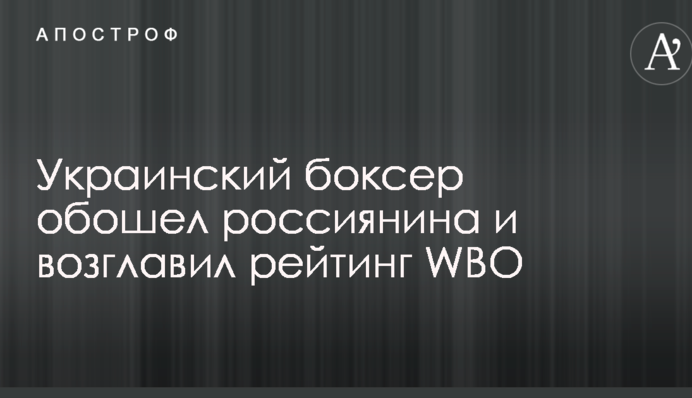 АПОСТРОФ

A'

Украинский боксер обошел россиянина и возглавил рейтинг WBO